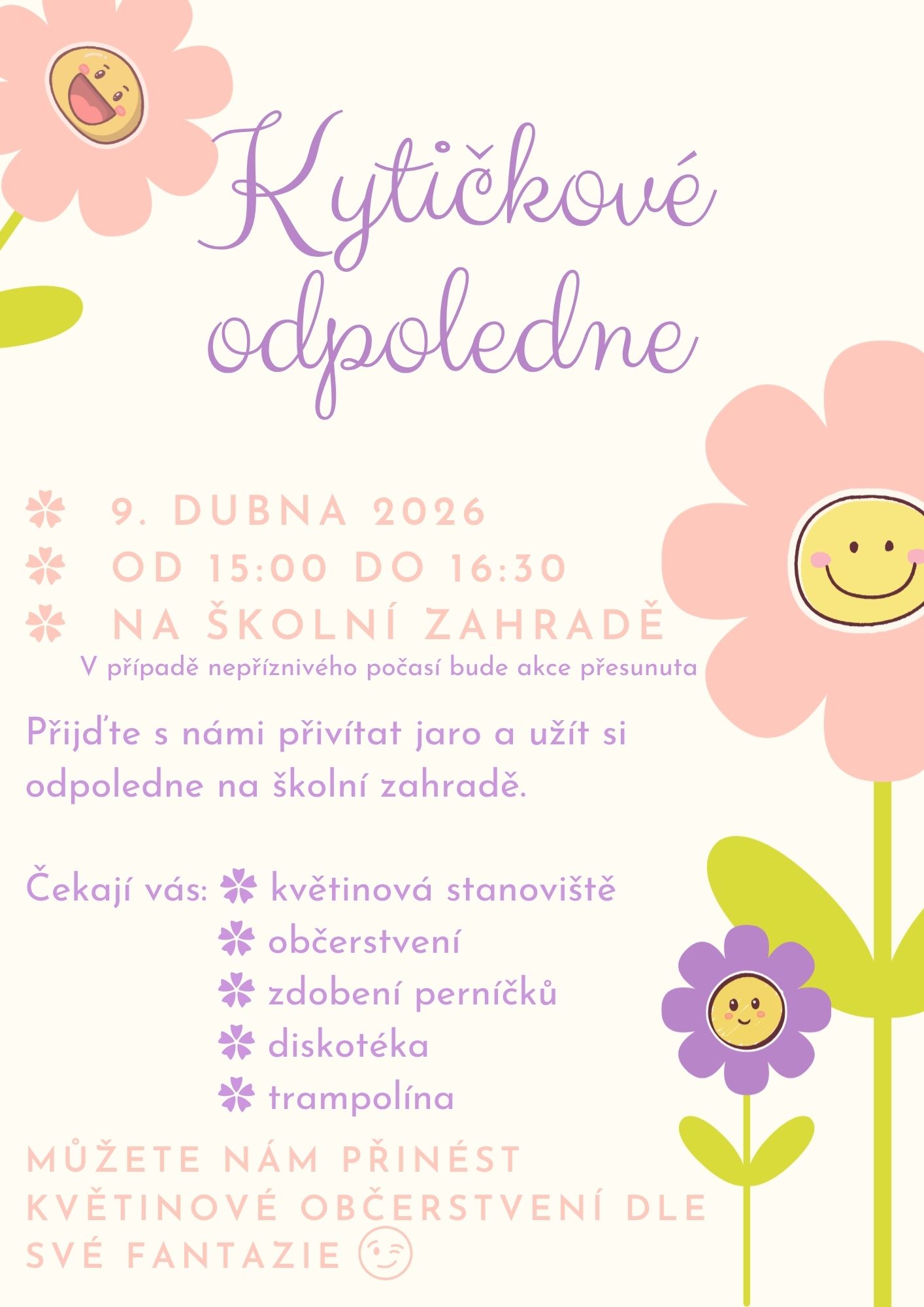 Kytičkové odpoledne

9. DUBNA 2026
OD 15:00 DO 16:30
NA ŠKOLNÍ ZAHRADĚ
V případě nepříznivého počasí bude akce přesunuta

Přijďte s námi přivítat jaro a užít si odpoledne na školní zahradě.

Čekají vás: květinová stanoviště
občerstvení
zdobení perníčků
diskotéka
trampolína

MŮŽETE NÁM PŘINÉST KVĚTINOVÉ OBČERSTVENÍ DLE SVÉ FANTAZIE